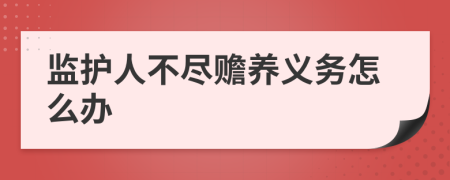 监护人不尽赡养义务怎么办